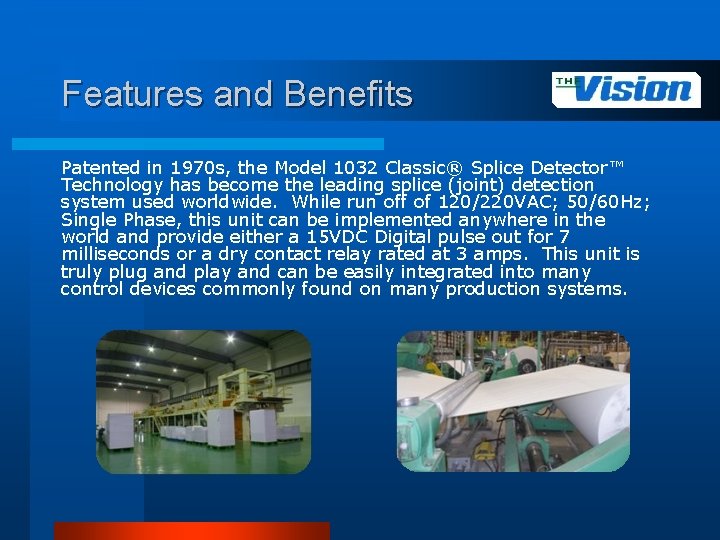 Features and Benefits

THE Vision

Patented in 1970s, the Model 1032 Classic® Splice Detector™ Technology has become the leading splice (joint) detection system used worldwide. While run off of 120/220VAC; 50/60Hz; Single Phase, this unit can be implemented anywhere in the world and provide either a 15VDC Digital pulse out for 7 milliseconds or a dry contact relay rated at 3 amps. This unit is truly plug and play and can be easily integrated into many control devices commonly found on many production systems.